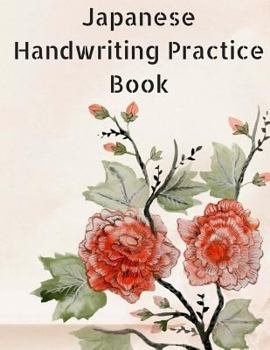 Japanese Handwriting Practice Book